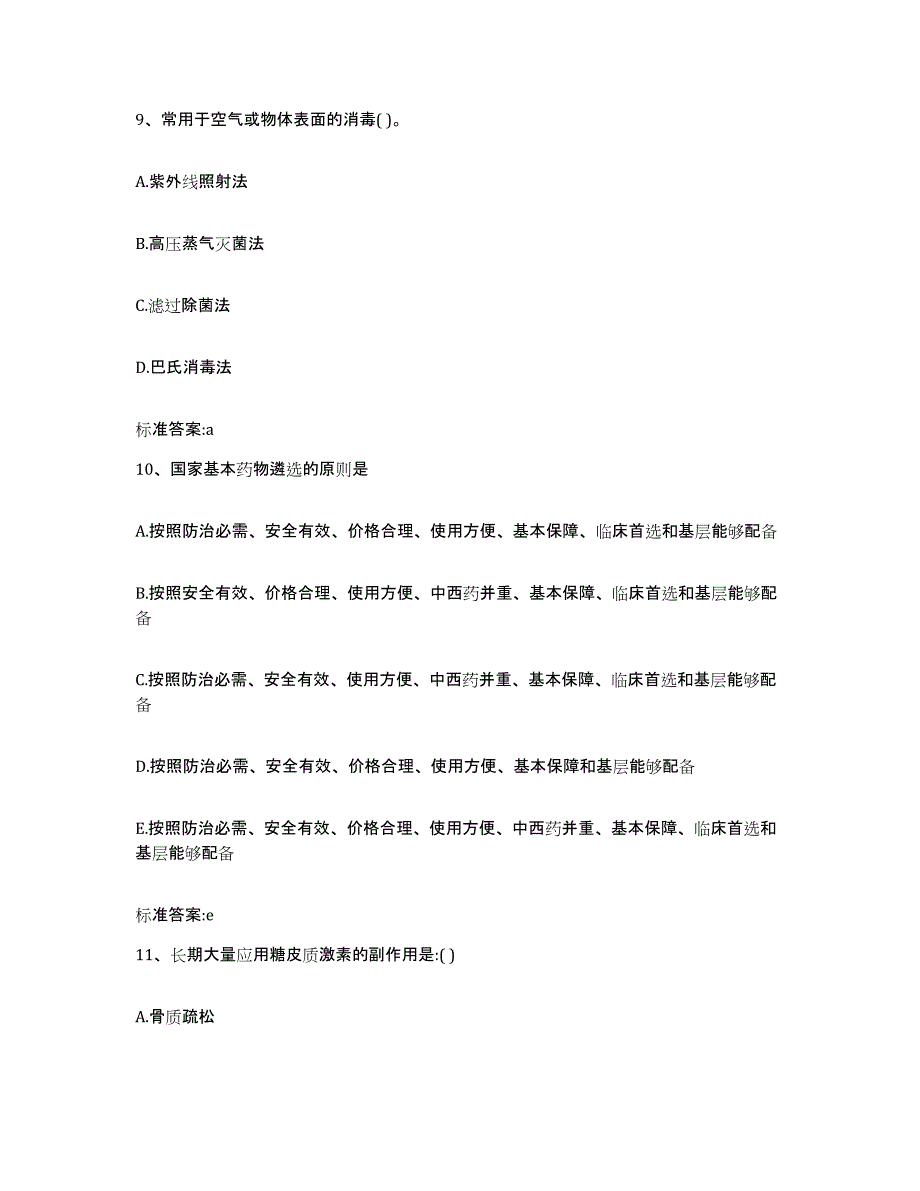 9、常用于空气或物体表面的消毒( )。

A.紫外线照射法

B.高压蒸气灭菌法

C.滤过除菌法

D.巴氏消毒法

标准答案:a

10、国家基本药物遴选的原则是

A.按照防治必需、安全有效、价格合理、使用方便、基本保障、临床首选和基层能够配备

B.按照安全有效、价格合理、使用方便、中西药并重、基本保障、临床首选和基层能够配备

C.按照防治必需、安全有效、使用方便、中西药并重、基本保障、临床首选和基层能够配备

D.按照防治必需、安全有效、价格合理、使用方便、基本保障和基层能够配备

E.按照防治必需、安全有效、价格合理、使用方便、中西药并重、基本保障、临床首选和基层能够配备

标准答案:e

11、长期大量应用糖皮质激素的副作用是:( )

A.骨质疏松